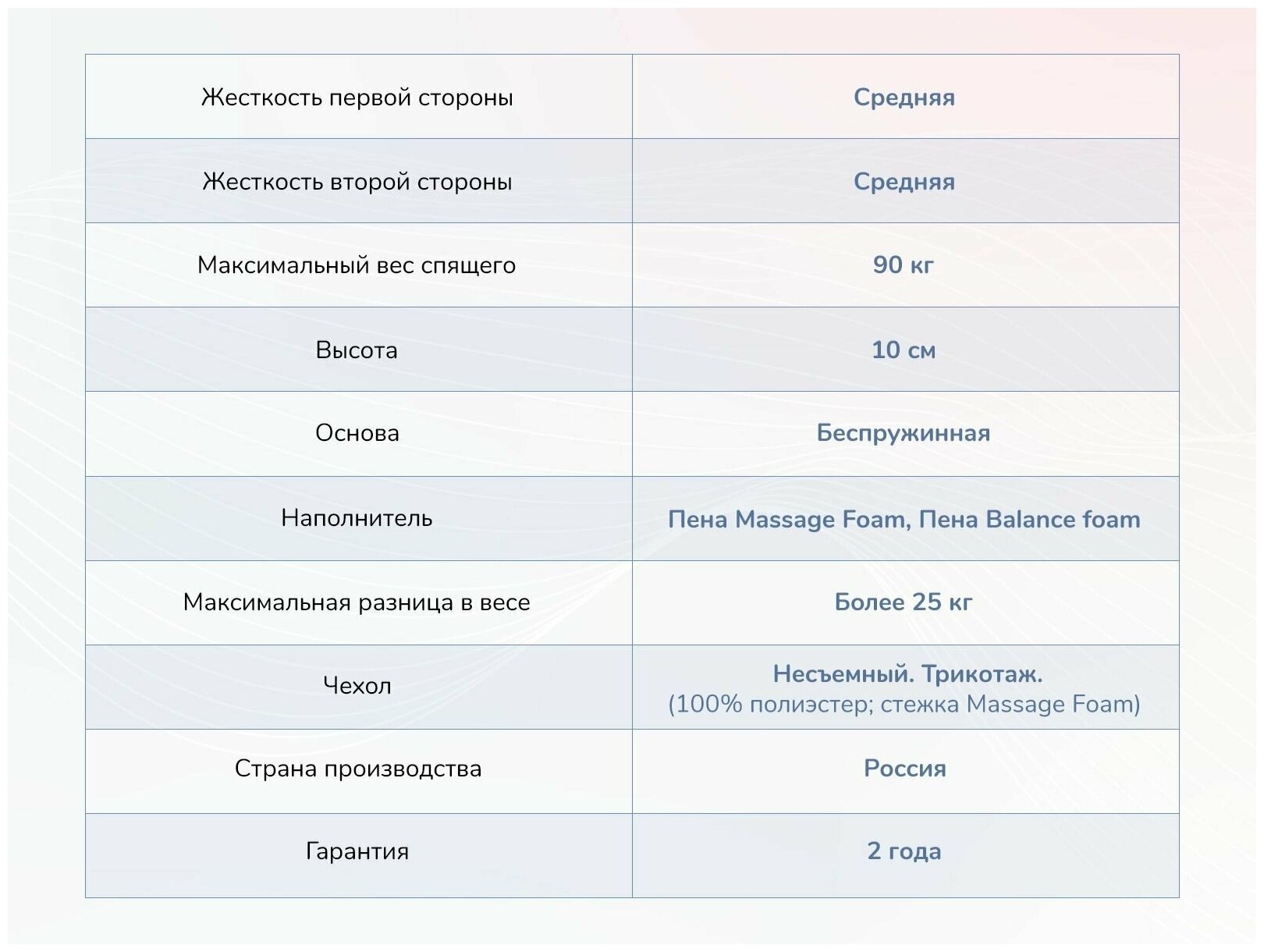 | Жесткость первой стороны | Средняя |
|---|---|
| Жесткость второй стороны | Средняя |
| Максимальный вес спящего | 90 кг |
| Высота | 10 см |
| Основа | Беспружинная |
| Наполнитель | Пена Massage Foam, Пена Balance foam |
| Максимальная разница в весе | Более 25 кг |
| Чехол | Несъемный. Трикотаж. (100% полиэстер; стежка Massage Foam) |
| Страна производства | Россия |
| Гарантия | 2 года |